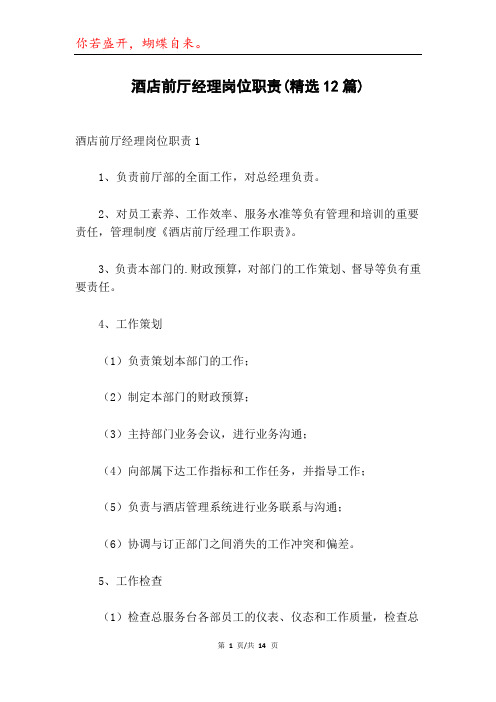 你若盛开，蝴蝶自来。

酒店前厅经理岗位职责(精选12篇)

酒店前厅经理岗位职责1

1、负责前厅部的全面工作，对总经理负责。

2、对员工素养、工作效率、服务水准等负有管理和培训的重要责任，管理制度《酒店前厅经理工作职责》。

3、负责本部门的.财政预算，对部门的工作策划、督导等负有重要责任。

4、工作策划

（1）负责策划本部门的工作；

（2）制定本部门的财政预算；

（3）主持部门业务会议，进行业务沟通；

（4）向部属下达工作指标和工作任务，并指导工作；

（5）负责与酒店管理系统进行业务联系与沟通；

（6）协调与订正部门之间消失的工作冲突和偏差。

5、工作检查

（1）检查总服务台各部员工的仪表、仪态和工作质量，检查总

第 1 页/共 14 页